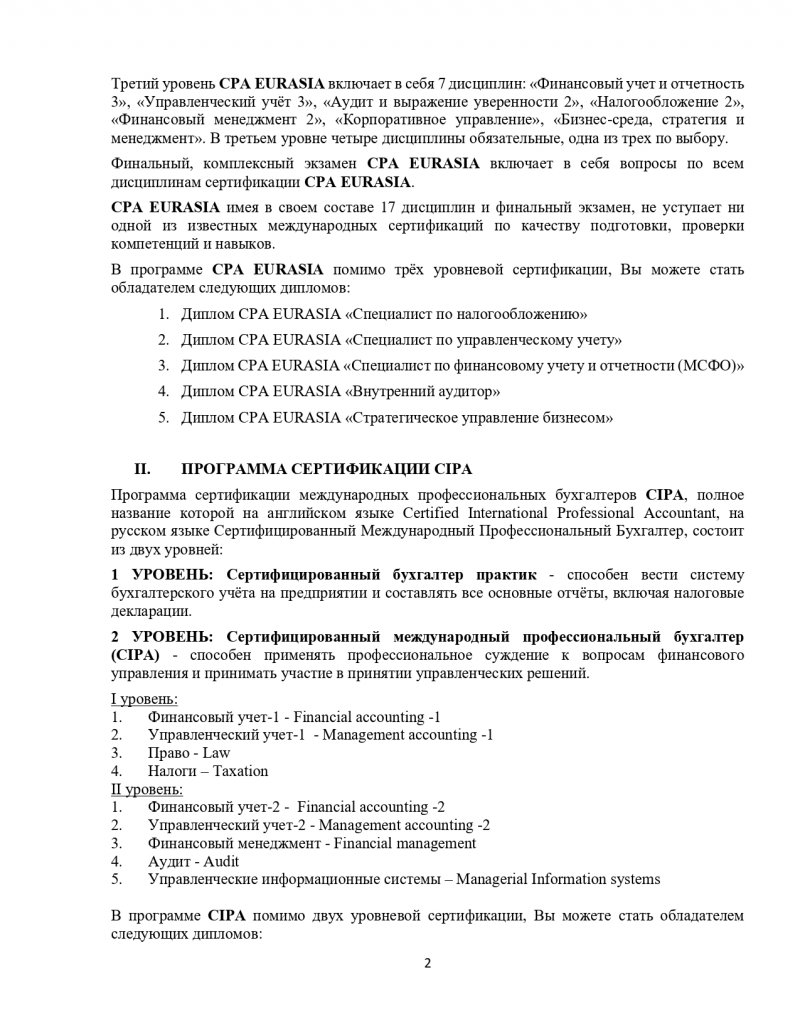 Третий уровень CPA EURASIA включает в себя 7 дисциплин: «Финансовый учет и отчетность 3», «Управленческий учёт 3», «Аудит и выражение уверенности 2», «Налогообложение 2», «Финансовый менеджмент 2», «Корпоративное управление», «Бизнес-среда, стратегия и менеджмент». В третьем уровне четыре дисциплины обязательные, одна из трех по выбору.

Финальный, комплексный экзамен CPA EURASIA включает в себя вопросы по всем дисциплинам сертификации CPA EURASIA.

CPA EURASIA имея в своем составе 17 дисциплин и финальный экзамен, не уступает ни одной из известных международных сертификаций по качеству подготовки, проверки компетенций и навыков.

В программе CPA EURASIA помимо трёх уровневой сертификации, Вы можете стать обладателем следующих дипломов:

1. Диплом CPA EURASIA «Специалист по налогообложению»
2. Диплом CPA EURASIA «Специалист по управленческому учету»
3. Диплом CPA EURASIA «Специалист по финансовому учету и отчетности (МСФО)»
4. Диплом CPA EURASIA «Внутренний аудитор»
5. Диплом CPA EURASIA «Стратегическое управление бизнесом»

II. ПРОГРАММА СЕРТИФИКАЦИИ CIPA

Программа сертификации международных профессиональных бухгалтеров CIPA, полное название которой на английском языке Certified International Professional Accountant, на русском языке Сертифицированный Международный Профессиональный Бухгалтер, состоит из двух уровней:

1 УРОВЕНЬ: Сертифицированный бухгалтер практик - способен вести систему бухгалтерского учёта на предприятии и составлять все основные отчёты, включая налоговые декларации.

2 УРОВЕНЬ: Сертифицированный международный профессиональный бухгалтер (CIPA) - способен применять профессиональное суждение к вопросам финансового управления и принимать участие в принятии управленческих решений.

I уровень:
1. Финансовый учет-1 - Financial accounting -1
2. Управленческий учет-1 - Management accounting -1
3. Право - Law
4. Налоги – Taxation
II уровень:
1. Финансовый учет-2 - Financial accounting -2
2. Управленческий учет-2 - Management accounting -2
3. Финансовый менеджмент - Financial management
4. Аудит - Audit
5. Управленческие информационные системы – Managerial Information systems

В программе CIPA помимо двух уровневой сертификации, Вы можете стать обладателем следующих дипломов:

2